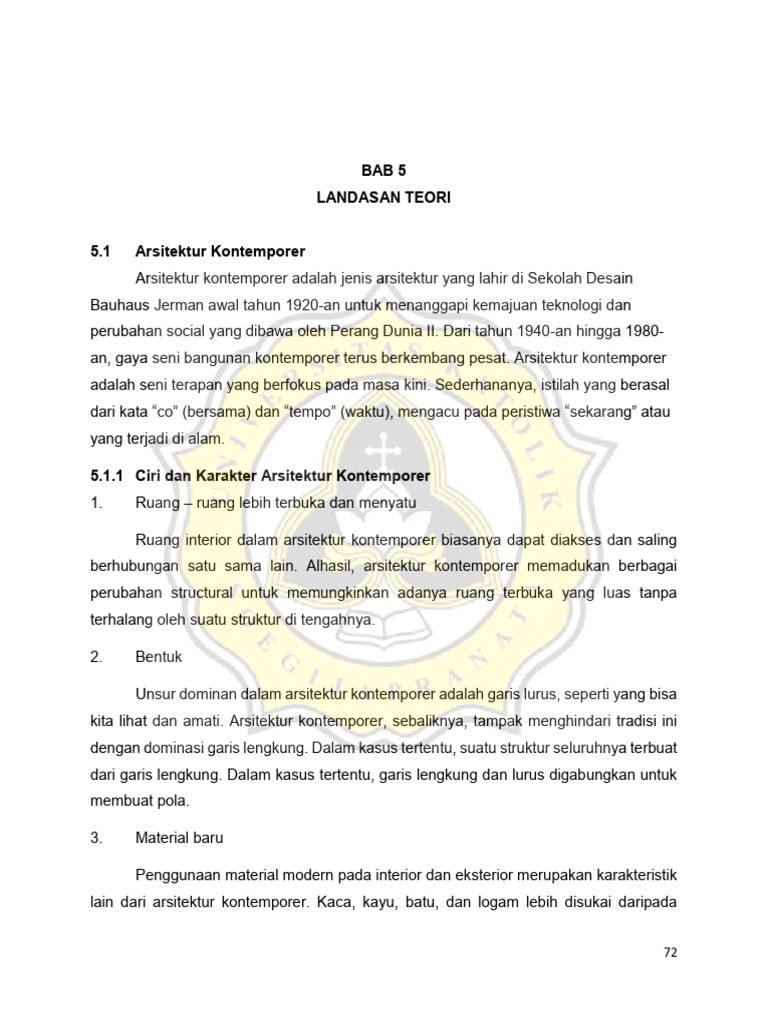 BAB 5
LANDASAN TEORI

5.1 Arsitektur Kontemporer

Arsitektur kontemporer adalah jenis arsitektur yang lahir di Sekolah Desain Bauhaus Jerman awal tahun 1920-an untuk menanggapi kemajuan teknologi dan perubahan social yang dibawa oleh Perang Dunia II. Dari tahun 1940-an hingga 1980-an, gaya seni bangunan kontemporer terus berkembang pesat. Arsitektur kontemporer adalah seni terapan yang berfokus pada masa kini. Sederhananya, istilah yang berasal dari kata “co” (bersama) dan “tempo” (waktu), mengacu pada peristiwa “sekarang” atau yang terjadi di alam.

5.1.1 Ciri dan Karakter Arsitektur Kontemporer

1. Ruang – ruang lebih terbuka dan menyatu

Ruang interior dalam arsitektur kontemporer biasanya dapat diakses dan saling berhubungan satu sama lain. Alhasil, arsitektur kontemporer memadukan berbagai perubahan structural untuk memungkinkan adanya ruang terbuka yang luas tanpa terhalang oleh suatu struktur di tengahnya.

2. Bentuk

Unsur dominan dalam arsitektur kontemporer adalah garis lurus, seperti yang bisa kita lihat dan amati. Arsitektur kontemporer, sebaliknya, tampak menghindari tradisi ini dengan dominasi garis lengkung. Dalam kasus tertentu, suatu struktur seluruhnya terbuat dari garis lengkung. Dalam kasus tertentu, garis lengkung dan lurus digabungkan untuk membuat pola.

3. Material baru

Penggunaan material modern pada interior dan eksterior merupakan karakteristik lain dari arsitektur kontemporer. Kaca, kayu, batu, dan logam lebih disukai daripada

72